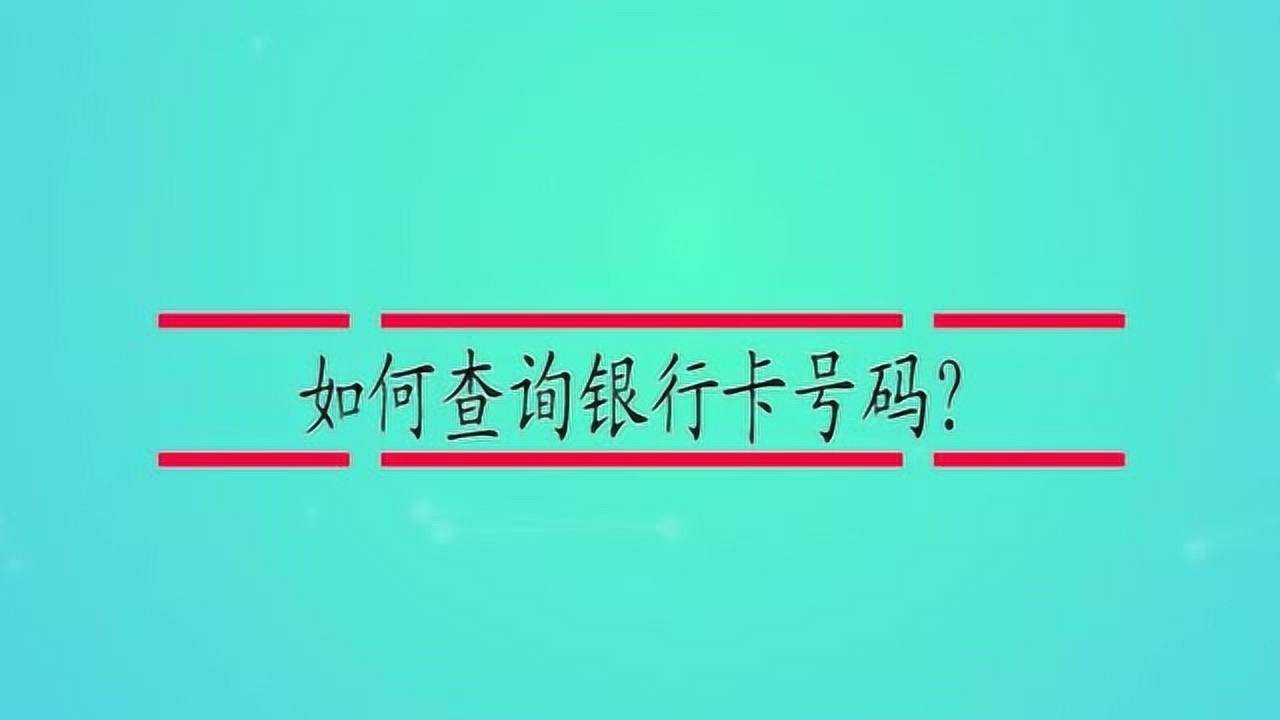 如何查询银行卡号码?